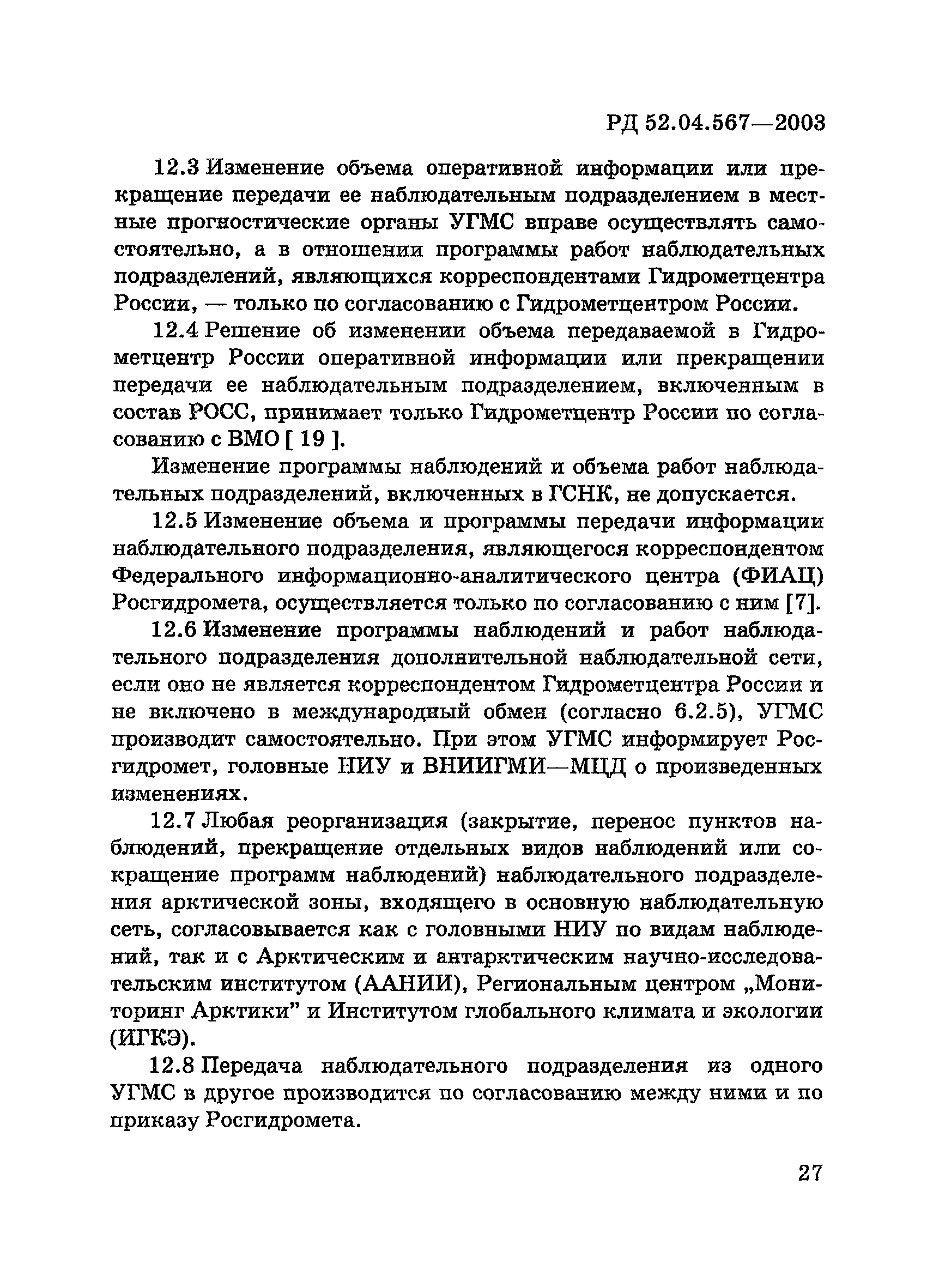 РД 52.04.567—2003

12.3 Изменение объема оперативной информации или прекращение передачи ее наблюдательным подразделением в местные прогностические органы УГМС вправе осуществлять самостоятельно, а в отношении программы работ наблюдательных подразделений, являющихся корреспондентами Гидрометцентра России, — только по согласованию с Гидрометцентром России.

12.4 Решение об изменении объема передаваемой в Гидрометцентр России оперативной информации или прекращении передачи ее наблюдательным подразделением, включенным в состав РОСС, принимает только Гидрометцентр России по согласованию с ВМО [ 19 ].

Изменение программы наблюдений и объема работ наблюдательных подразделений, включенных в ГСНК, не допускается.

12.5 Изменение объема и программы передачи информации наблюдательного подразделения, являющегося корреспондентом Федерального информационно-аналитического центра (ФИАЦ) Росгидромета, осуществляется только по согласованию с ним [7].

12.6 Изменение программы наблюдений и работ наблюдательного подразделения дополнительной наблюдательной сети, если оно не является корреспондентом Гидрометцентра России и не включено в международный обмен (согласно 6.2.5), УГМС производит самостоятельно. При этом УГМС информирует Росгидромет, головные НИУ и ВНИИГМИ—МЦД о произведенных изменениях.

12.7 Любая реорганизация (закрытие, перенос пунктов наблюдений, прекращение отдельных видов наблюдений или сокращение программ наблюдений) наблюдательного подразделения арктической зоны, входящего в основную наблюдательную сеть, согласовывается как с головными НИУ по видам наблюдений, так и с Арктическим и антарктическим научно-исследовательским институтом (ААНИИ), Региональным центром „Мониторинг Арктики" и Институтом глобального климата и экологии (ИГКЭ).

12.8 Передача наблюдательного подразделения из одного УГМС в другое производится по согласованию между ними и по приказу Росгидромета.

27